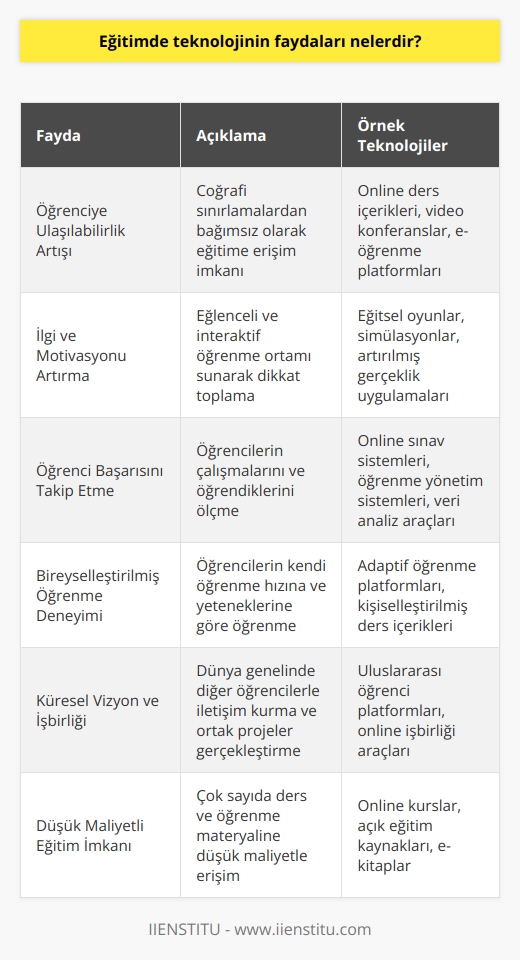 Eğitimde teknolojinin faydaları nelerdir?

| Fayda | Açıklama | Örnek Teknolojiler |
|---|---|---|
| Öğrenciye Ulaşılabilirlik Artışı | Coğrafi sınırlamalardan bağımsız olarak eğitime erişim imkanı | Online ders içerikleri, video konferanslar, e-öğrenme platformları |
| İlgi ve Motivasyonu Artırma | Eğlenceli ve interaktif öğrenme ortamı sunarak dikkat toplama | Eğitsel oyunlar, simülasyonlar, artırılmış gerçeklik uygulamaları |
| Öğrenci Başarısını Takip Etme | Öğrencilerin çalışmalarını ve öğrendiklerini ölçme | Online sınav sistemleri, öğrenme yönetim sistemleri, veri analiz araçları |
| Bireyselleştirilmiş Öğrenme Deneyimi | Öğrencilerin kendi öğrenme hızına ve yeteneklerine göre öğrenme | Adaptif öğrenme platformları, kişiselleştirilmiş ders içerikleri |
| Küresel Vizyon ve İşbirliği | Dünya genelinde diğer öğrencilerle iletişim kurma ve ortak projeler gerçekleştirme | Uluslararası öğrenci platformları, online işbirliği araçları |
| Düşük Maliyetli Eğitim İmkanı | Çok sayıda ders ve öğrenme materyaline düşük maliyetle erişim | Online kurslar, açık eğitim kaynakları, e-kitaplar |

IIENSTITU - www.iienstitu.com